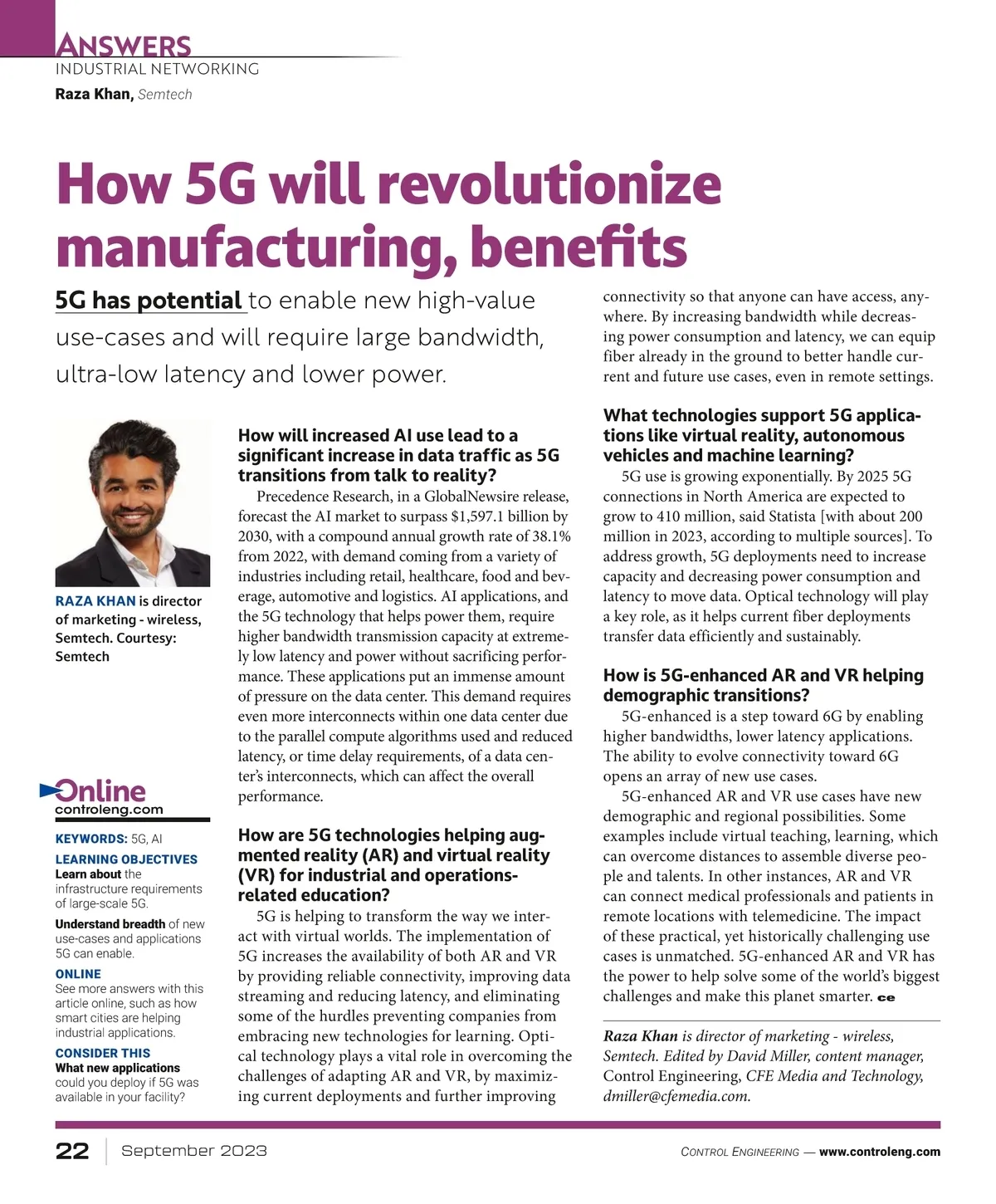 ANSWERS
INDUSTRIAL NETWORKING
Raza Khan, Semtech

How 5G will revolutionize manufacturing, benefits

5G has potential to enable new high-value use-cases and will require large bandwidth, ultra-low latency and lower power.

RAZA KHAN is director of marketing - wireless, Semtech. Courtesy: Semtech

Online
controleng.com

KEYWORDS: 5G, AI
LEARNING OBJECTIVES
Learn about the infrastructure requirements of large-scale 5G.
Understand breadth of new use-cases and applications 5G can enable.
ONLINE
See more answers with this article online, such as how smart cities are helping industrial applications.
CONSIDER THIS
What new applications could you deploy if 5G was available in your facility?

How will increased AI use lead to a significant increase in data traffic as 5G transitions from talk to reality?
Precedence Research, in a GlobalNewsire release, forecast the AI market to surpass $1,597.1 billion by 2030, with a compound annual growth rate of 38.1% from 2022, with demand coming from a variety of industries including retail, healthcare, food and beverage, automotive and logistics. AI applications, and the 5G technology that helps power them, require higher bandwidth transmission capacity at extremely low latency and power without sacrificing performance. These applications put an immense amount of pressure on the data center. This demand requires even more interconnects within one data center due to the parallel compute algorithms used and reduced latency, or time delay requirements, of a data center's interconnects, which can affect the overall performance.

How are 5G technologies helping augmented reality (AR) and virtual reality (VR) for industrial and operations-related education?
5G is helping to transform the way we interact with virtual worlds. The implementation of 5G increases the availability of both AR and VR by providing reliable connectivity, improving data streaming and reducing latency, and eliminating some of the hurdles preventing companies from embracing new technologies for learning. Optical technology plays a vital role in overcoming the challenges of adapting AR and VR, by maximizing current deployments and further improving connectivity so that anyone can have access, anywhere. By increasing bandwidth while decreasing power consumption and latency, we can equip fiber already in the ground to better handle current and future use cases, even in remote settings.

What technologies support 5G applications like virtual reality, autonomous vehicles and machine learning?
5G use is growing exponentially. By 2025 5G connections in North America are expected to grow to 410 million, said Statista [with about 200 million in 2023, according to multiple sources]. To address growth, 5G deployments need to increase capacity and decreasing power consumption and latency to move data. Optical technology will play a key role, as it helps current fiber deployments transfer data efficiently and sustainably.

How is 5G-enhanced AR and VR helping demographic transitions?
5G-enhanced is a step toward 6G by enabling higher bandwidths, lower latency applications. The ability to evolve connectivity toward 6G opens an array of new use cases.
5G-enhanced AR and VR use cases have new demographic and regional possibilities. Some examples include virtual teaching, learning, which can overcome distances to assemble diverse people and talents. In other instances, AR and VR can connect medical professionals and patients in remote locations with telemedicine. The impact of these practical, yet historically challenging use cases is unmatched. 5G-enhanced AR and VR has the power to help solve some of the world's biggest challenges and make this planet smarter. ce

Raza Khan is director of marketing - wireless, Semtech. Edited by David Miller, content manager, Control Engineering, CFE Media and Technology, dmiller@cfemedia.com.

22 | September 2023
CONTROL ENGINEERING — www.controleng.com